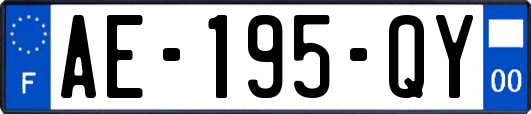 F
AE-195-QY
00